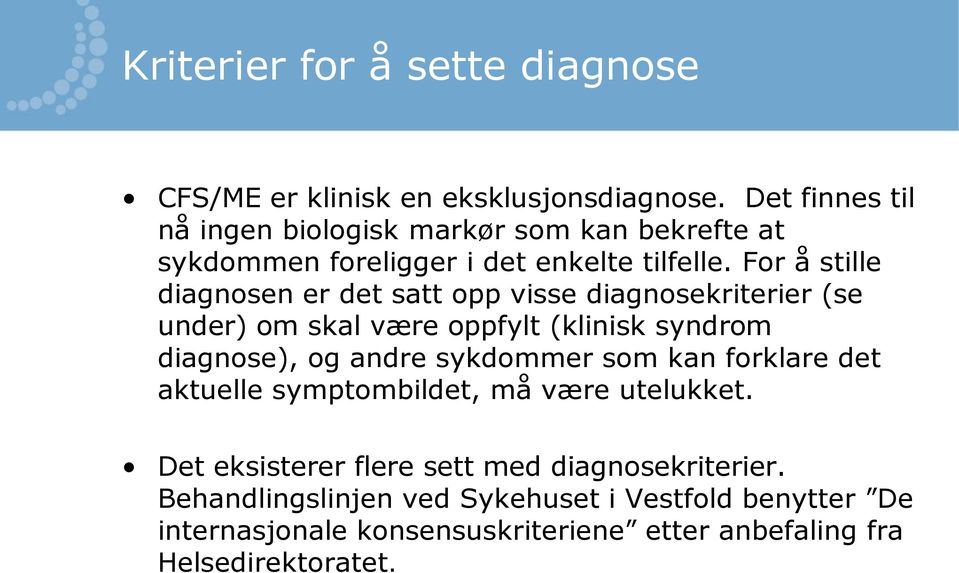 Kriterier for å sette diagnose

• CFS/ME er klinisk en eksklusjonsdiagnose. Det finnes til nå ingen biologisk markør som kan bekrefte at sykdommen foreligger i det enkelte tilfelle. For å stille diagnosen er det satt opp visse diagnosekriterier (se under) om skal være oppfylt (klinisk syndrom diagnose), og andre sykdommer som kan forklare det aktuelle symptombildet, må være utelukket.

• Det eksisterer flere sett med diagnosekriterier. Behandlingslinjen ved Sykehuset i Vestfold benytter ”De internasjonale konsensuskriteriene” etter anbefaling fra Helsedirektoratet.